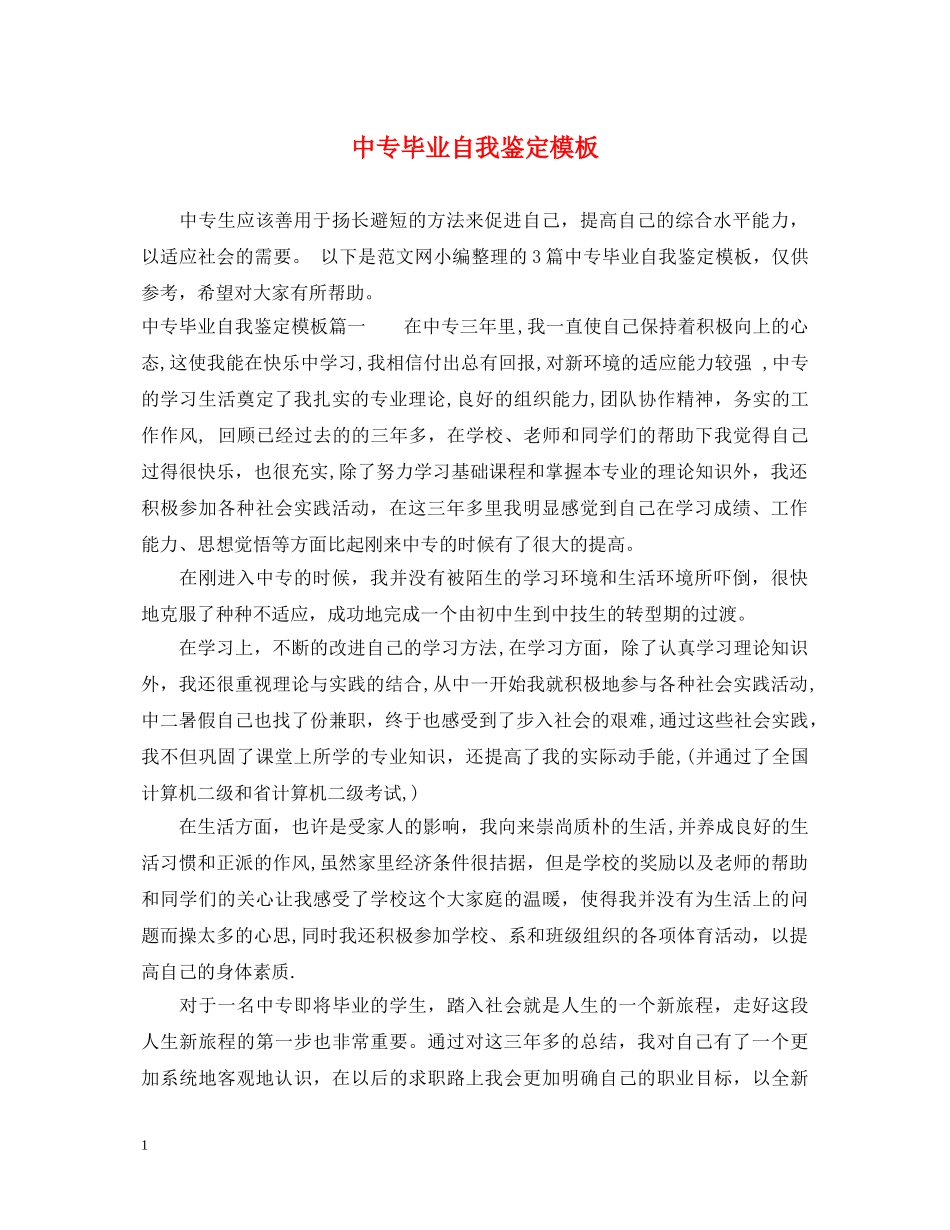 中专毕业自我鉴定模板

中专生应该善用于扬长避短的方法来促进自己，提高自己的综合水平能力，以适应社会的需要。 以下是范文网小编整理的3篇中专毕业自我鉴定模板，仅供参考，希望对大家有所帮助。

中专毕业自我鉴定模板篇一 在中专三年里,我一直使自己保持着积极向上的心态,这使我能在快乐中学习,我相信付出总有回报,对新环境的适应能力较强 ,中专的学习生活奠定了我扎实的专业理论,良好的组织能力,团队协作精神，务实的工作作风, 回顾已经过去的的三年多，在学校、老师和同学们的帮助下我觉得自己过得很快乐，也很充实,除了努力学习基础课程和掌握本专业的理论知识外，我还积极参加各种社会实践活动，在这三年多里我明显感觉到自己在学习成绩、工作能力、思想觉悟等方面比起刚来中专的时候有了很大的提高。

在刚进入中专的时候，我并没有被陌生的学习环境和生活环境所吓倒，很快地克服了种种不适应，成功地完成一个由初中生到中技生的转型期的过渡。

在学习上，不断的改进自己的学习方法,在学习方面，除了认真学习理论知识外，我还很重视理论与实践的结合,从中一开始我就积极地参与各种社会实践活动,中二暑假自己也找了份兼职，终于也感受到了步入社会的艰难,通过这些社会实践，我不但巩固了课堂上所学的专业知识，还提高了我的实际动手能,(并通过了全国计算机二级和省计算机二级考试,)

在生活方面，也许是受家人的影响，我向来崇尚质朴的生活,并养成良好的生活习惯和正派的作风,虽然家里经济条件很拮据，但是学校的奖励以及老师的帮助和同学们的关心让我感受了学校这个大家庭的温暖，使得我并没有为生活上的问题而操太多的心思,同时我还积极参加学校、系和班级组织的各项体育活动，以提高自己的身体素质.

对于一名中专即将毕业的学生，踏入社会就是人生的一个新旅程，走好这段人生新旅程的第一步也非常重要。通过对这三年多的总结，我对自己有了一个更加系统地客观地认识，在以后的求职路上我会更加明确自己的职业目标，以全新

1